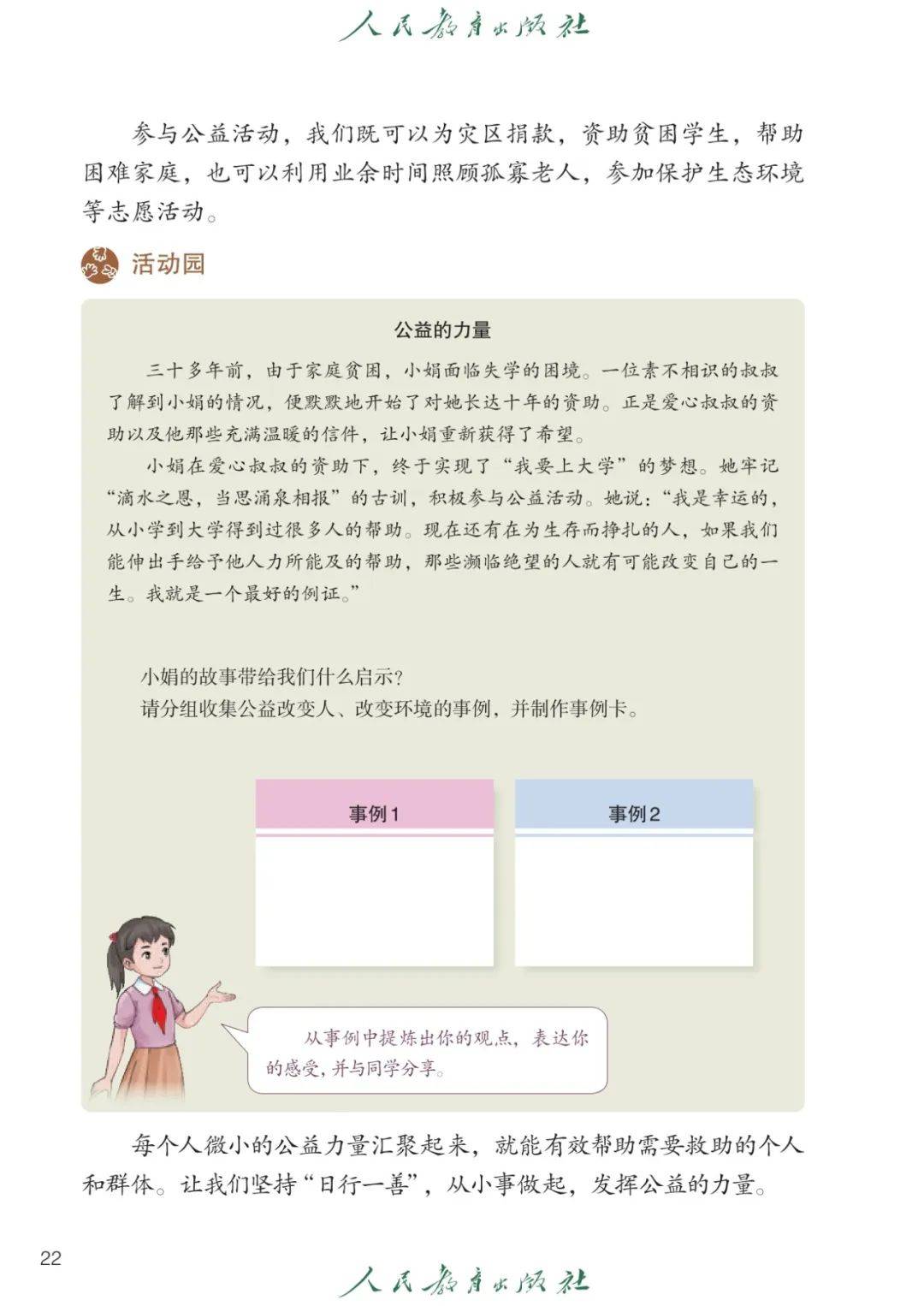 人民教育出版社

参与公益活动，我们既可以为灾区捐款，资助贫困学生，帮助困难家庭，也可以利用业余时间照顾孤寡老人，参加保护生态环境等志愿活动。

活动园

公益的力量

三十多年前，由于家庭贫困，小娟面临失学的困境。一位素不相识的叔叔了解到小娟的情况，便默默地开始了对她长达十年的资助。正是爱心叔叔的资助以及他那些充满温暖的信件，让小娟重新获得了希望。

小娟在爱心叔叔的资助下，终于实现了“我要上大学”的梦想。她牢记“滴水之恩，当思涌泉相报”的古训，积极参与公益活动。她说：“我是幸运的，从小学到大学得到过很多人的帮助。现在还有在为生存而挣扎的人，如果我们能伸出手给予他人力所能及的帮助，那些濒临绝望的人就有可能改变自己的一生。我就是一个最好的例证。”

小娟的故事带给我们什么启示？
请分组收集公益改变人、改变环境的事例，并制作事例卡。

事例1

事例2

从事例中提炼出你的观点，表达你的感受，并与同学分享。

每个人微小的公益力量汇聚起来，就能有效帮助需要救助的个人和群体。让我们坚持“日行一善”，从小事做起，发挥公益的力量。

22

人民教育出版社